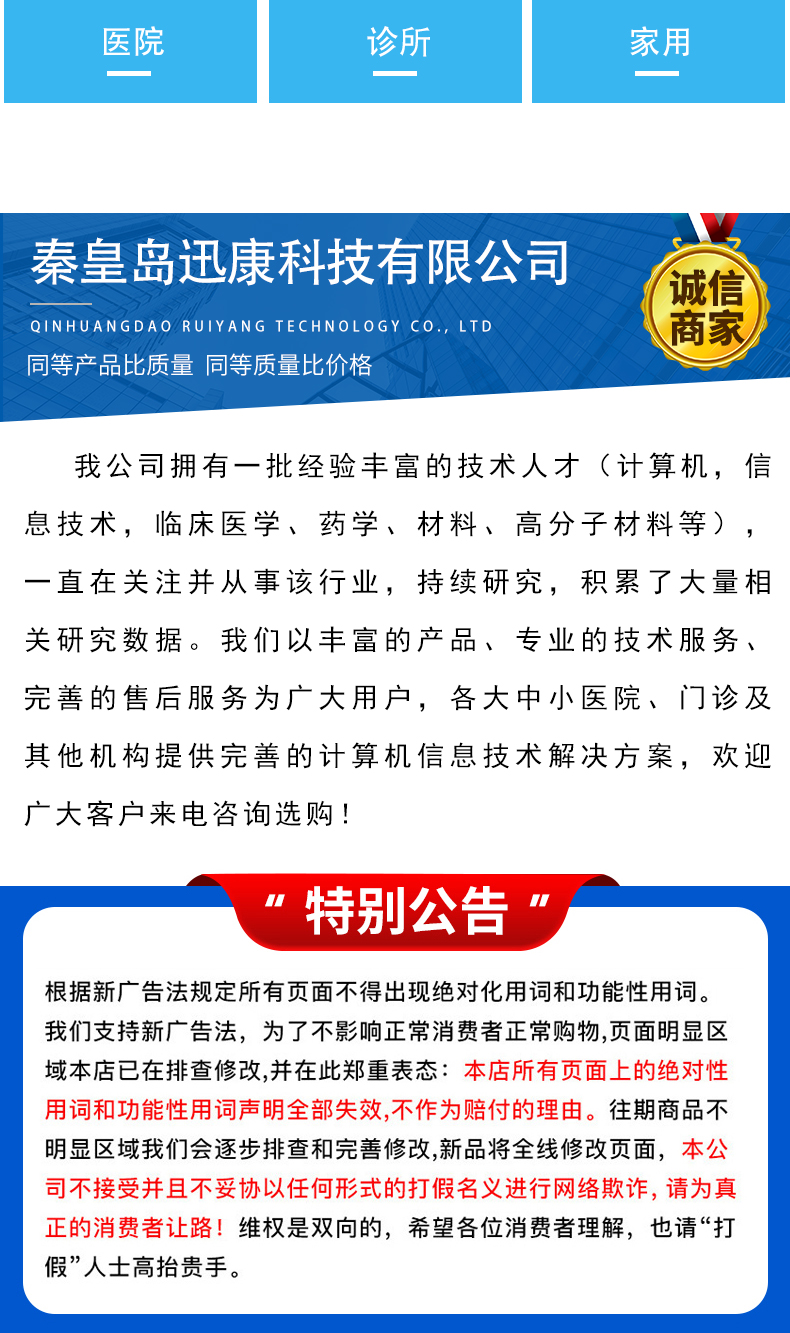 医院

诊所

家用

秦皇岛迅康科技有限公司

QINHUANGDAO RUIYANG TECHNOLOGY CO., LTD

同等产品比质量 同等质量比价格

诚信商家

我公司拥有一批经验丰富的技术人才（计算机，信息技术，临床医学、药学、材料、高分子材料等），一直在关注并从事该行业，持续研究，积累了大量相关研究数据。我们以丰富的产品、专业的技术服务、完善的售后服务为广大用户，各大中小医院、门诊及其他机构提供完善的计算机信息技术解决方案，欢迎广大客户来电咨询选购！

“ 特别公告 ”

根据新广告法规定所有页面不得出现绝对化用词和功能性用词。我们支持新广告法，为了不影响正常消费者正常购物,页面明显区域本店已在排查修改,并在此郑重表态：本店所有页面上的绝对性用词和功能性用词声明全部失效,不作为赔付的理由。往期商品不明显区域我们会逐步排查和完善修改,新品将全线修改页面，本公司不接受并且不妥协以任何形式的打假名义进行网络欺诈, 请为真正的消费者让路！维权是双向的，希望各位消费者理解，也请“打假”人士高抬贵手。